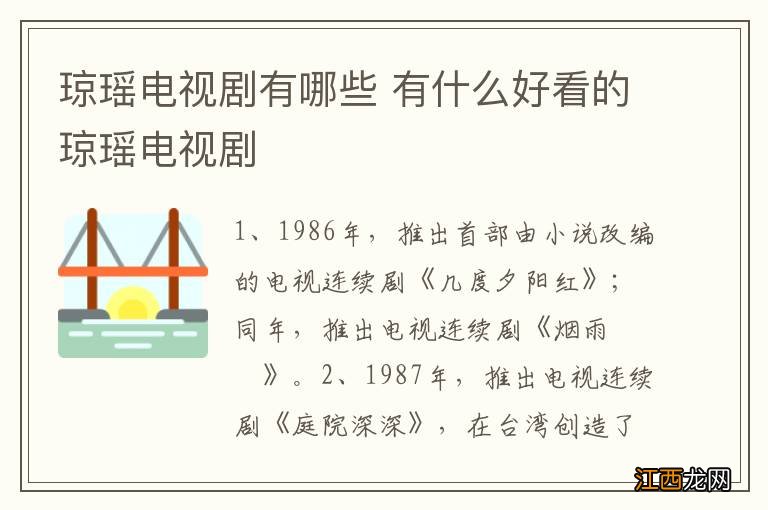 琼瑶电视剧有哪些 有什么好看的琼瑶电视剧

1、1986年，推出首部由小说改编的电视连续剧《几度夕阳红》；同年，推出电视连续剧《烟雨　》。2、1987年，推出电视连续剧《庭院深深》，在台湾创造了

江西龙网